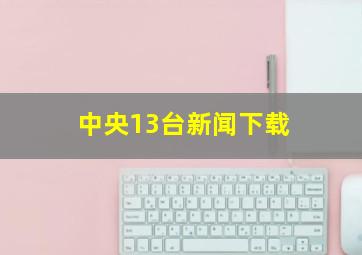 中央13台新闻下载